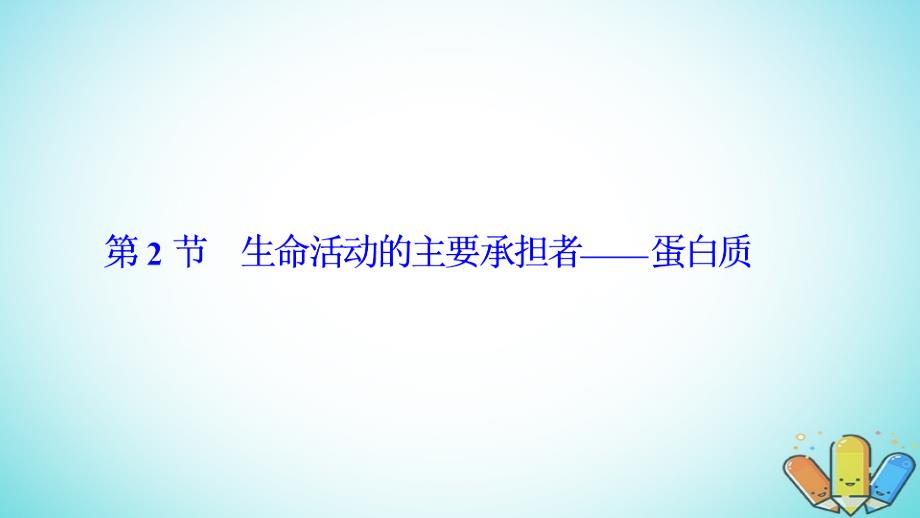 第 2 节　生命活动的主要承担者——蛋白质